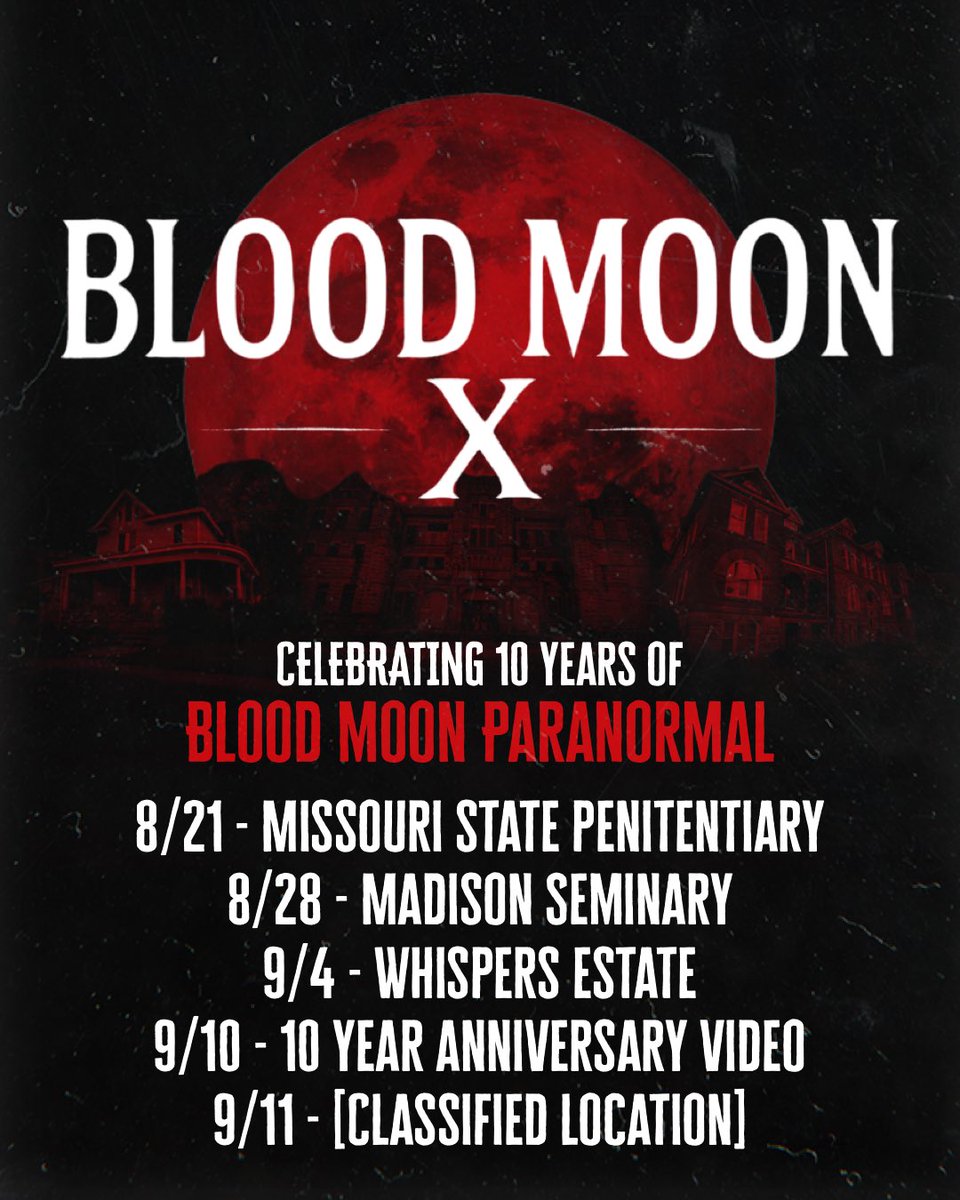 BLOOD MOON
X

CELEBRATING 10 YEARS OF
BLOOD MOON PARANORMAL

8/21 - MISSOURI STATE PENITENTIARY
8/28 - MADISON SEMINARY
9/4 - WHISPERS ESTATE
9/10 - 10 YEAR ANNIVERSARY VIDEO
9/11 - [CLASSIFIED LOCATION]